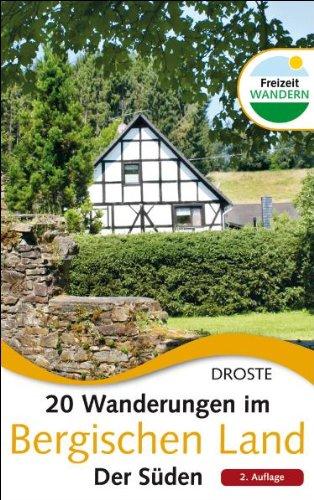 Freizeit
WANDERN

DROSTE

20 Wanderungen im
Bergischen Land
Der Süden

2. Auflage